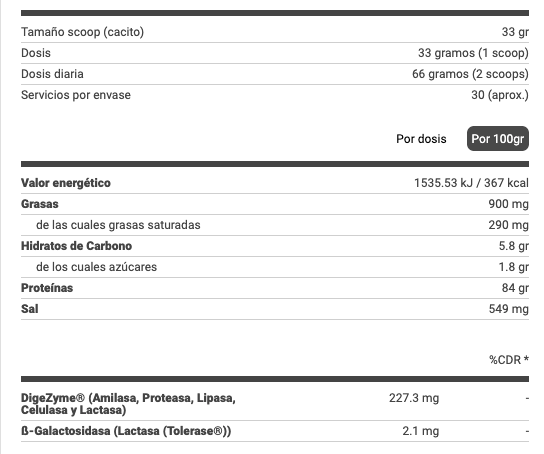 | | |
|---|---|
| Tamaño scoop (cacito) | 33 gr |
| Dosis | 33 gramos (1 scoop) |
| Dosis diaria | 66 gramos (2 scoops) |
| Servicios por envase | 30 (aprox.) |

Por dosis Por 100gr

| | |
|---|---|
| Valor energético | 1535.53 kJ / 367 kcal |
| Grasas | 900 mg |
| de las cuales grasas saturadas | 290 mg |
| Hidratos de Carbono | 5.8 gr |
| de los cuales azúcares | 1.8 gr |
| Proteínas | 84 gr |
| Sal | 549 mg |

| | | %CDR * |
|---|---|---|
| DigeZyme® (Amilasa, Proteasa, Lipasa, Celulasa y Lactasa) | 227.3 mg | - |
| ß-Galactosidasa (Lactasa (Tolerase®)) | 2.1 mg | - |